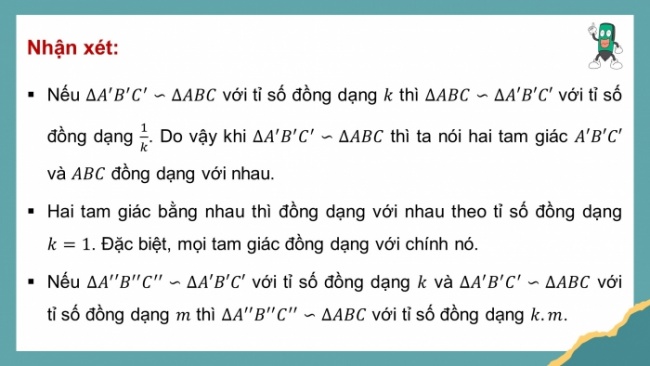 Nhận xét:

▪ Nếu $\Delta A'B'C' \backsim \Delta ABC$ với tỉ số đồng dạng $k$ thì $\Delta ABC \backsim \Delta A'B'C'$ với tỉ số đồng dạng $\frac{1}{k}$. Do vậy khi $\Delta A'B'C' \backsim \Delta ABC$ thì ta nói hai tam giác $A'B'C'$ và $ABC$ đồng dạng với nhau.

▪ Hai tam giác bằng nhau thì đồng dạng với nhau theo tỉ số đồng dạng $k = 1$. Đặc biệt, mọi tam giác đồng dạng với chính nó.

▪ Nếu $\Delta A''B''C'' \backsim \Delta A'B'C'$ với tỉ số đồng dạng $k$ và $\Delta A'B'C' \backsim \Delta ABC$ với tỉ số đồng dạng $m$ thì $\Delta A''B''C'' \backsim \Delta ABC$ với tỉ số đồng dạng $k.m$.